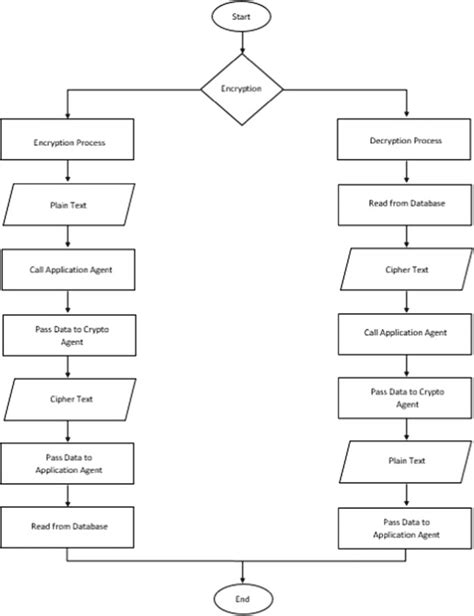 Start

Encryption

Encryption Process

Plain Text

Call Application Agent

Pass Data to Crypto Agent

Cipher Text

Pass Data to Application Agent

Read from Database

Decryption Process

Read from Database

Cipher Text

Call Application Agent

Pass Data to Crypto Agent

Plain Text

Pass Data to Application Agent

End